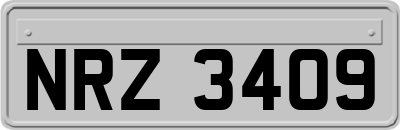 NRZ 3409